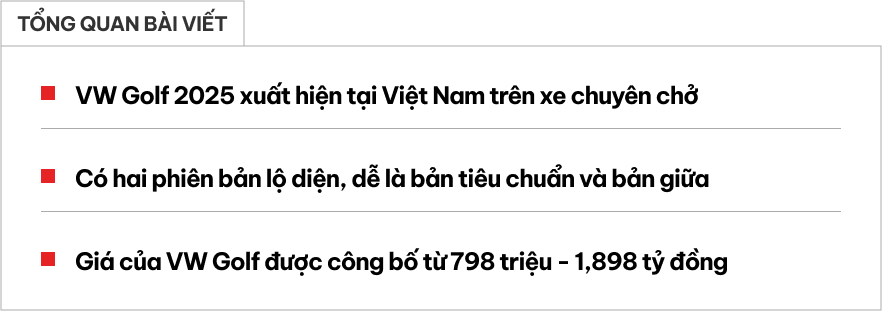 TỔNG QUAN BÀI VIẾT

VW Golf 2025 xuất hiện tại Việt Nam trên xe chuyên chở

Có hai phiên bản lộ diện, dễ là bản tiêu chuẩn và bản giữa

Giá của VW Golf được công bố từ 798 triệu - 1,898 tỷ đồng